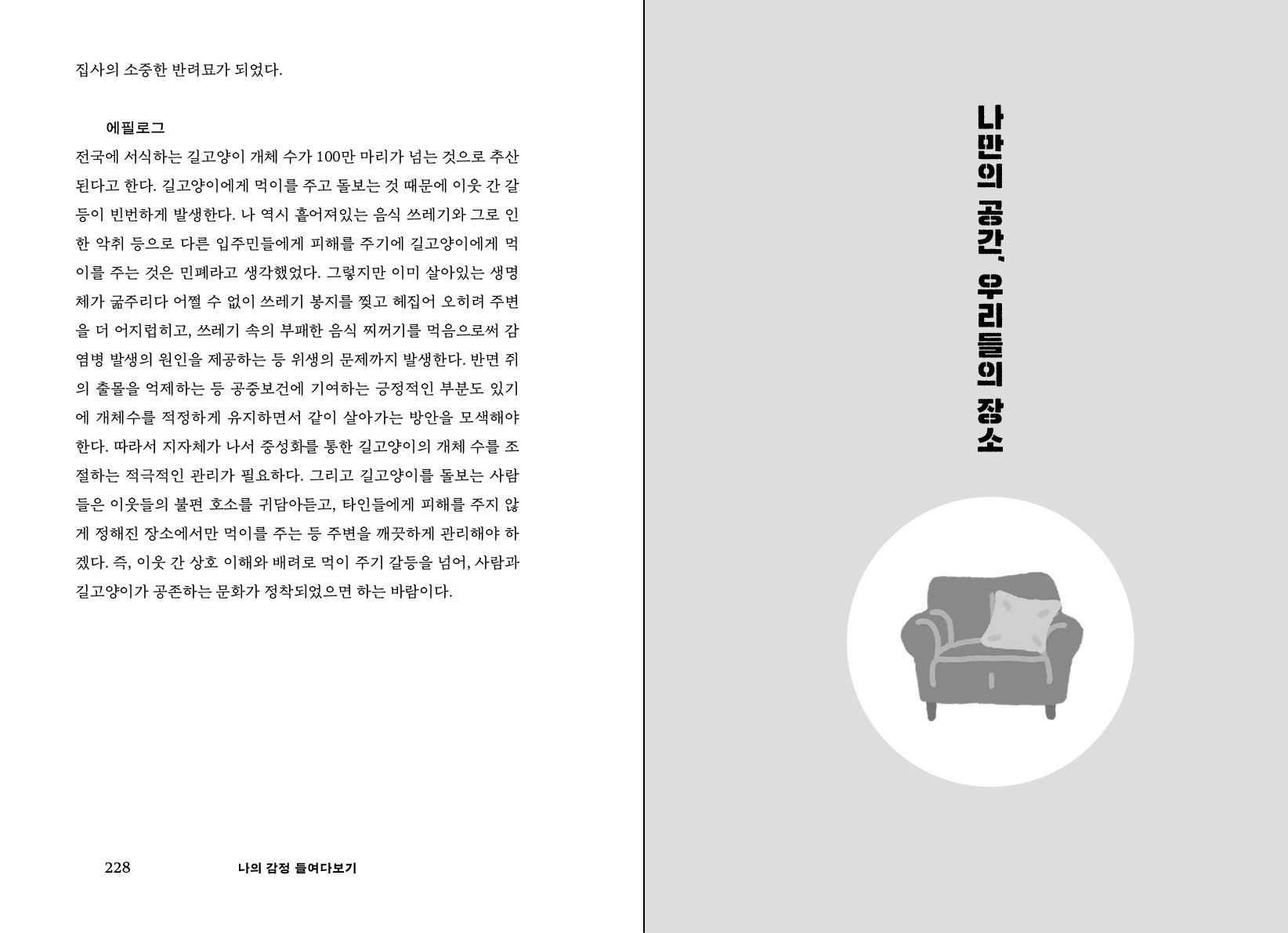 집사의 소중한 반려묘가 되었다.

에필로그

전국에 서식하는 길고양이 개체 수가 100만 마리가 넘는 것으로 추산된다고 한다. 길고양이에게 먹이를 주고 돌보는 것 때문에 이웃 간 갈등이 빈번하게 발생한다. 나 역시 흩어져있는 음식 쓰레기와 그로 인한 악취 등으로 다른 입주민들에게 피해를 주기에 길고양이에게 먹이를 주는 것은 민폐라고 생각했었다. 그렇지만 이미 살아있는 생명체가 굶주리다 어쩔 수 없이 쓰레기 봉지를 찢고 헤집어 오히려 주변을 더 어지럽히고, 쓰레기 속의 부패한 음식 찌꺼기를 먹음으로써 감염병 발생의 원인을 제공하는 등 위생의 문제까지 발생한다. 반면 쥐의 출몰을 억제하는 등 공중보건에 기여하는 긍정적인 부분도 있기에 개체수를 적정하게 유지하면서 같이 살아가는 방안을 모색해야 한다. 따라서 지자체가 나서 중성화를 통한 길고양이의 개체 수를 조절하는 적극적인 관리가 필요하다. 그리고 길고양이를 돌보는 사람들은 이웃들의 불편 호소를 귀담아듣고, 타인들에게 피해를 주지 않게 정해진 장소에서만 먹이를 주는 등 주변을 깨끗하게 관리해야 하겠다. 즉, 이웃 간 상호 이해와 배려로 먹이 주기 갈등을 넘어, 사람과 길고양이가 공존하는 문화가 정착되었으면 하는 바람이다.

228 나의 감정 들여다보기

나만의 공간, 우리들의 장소